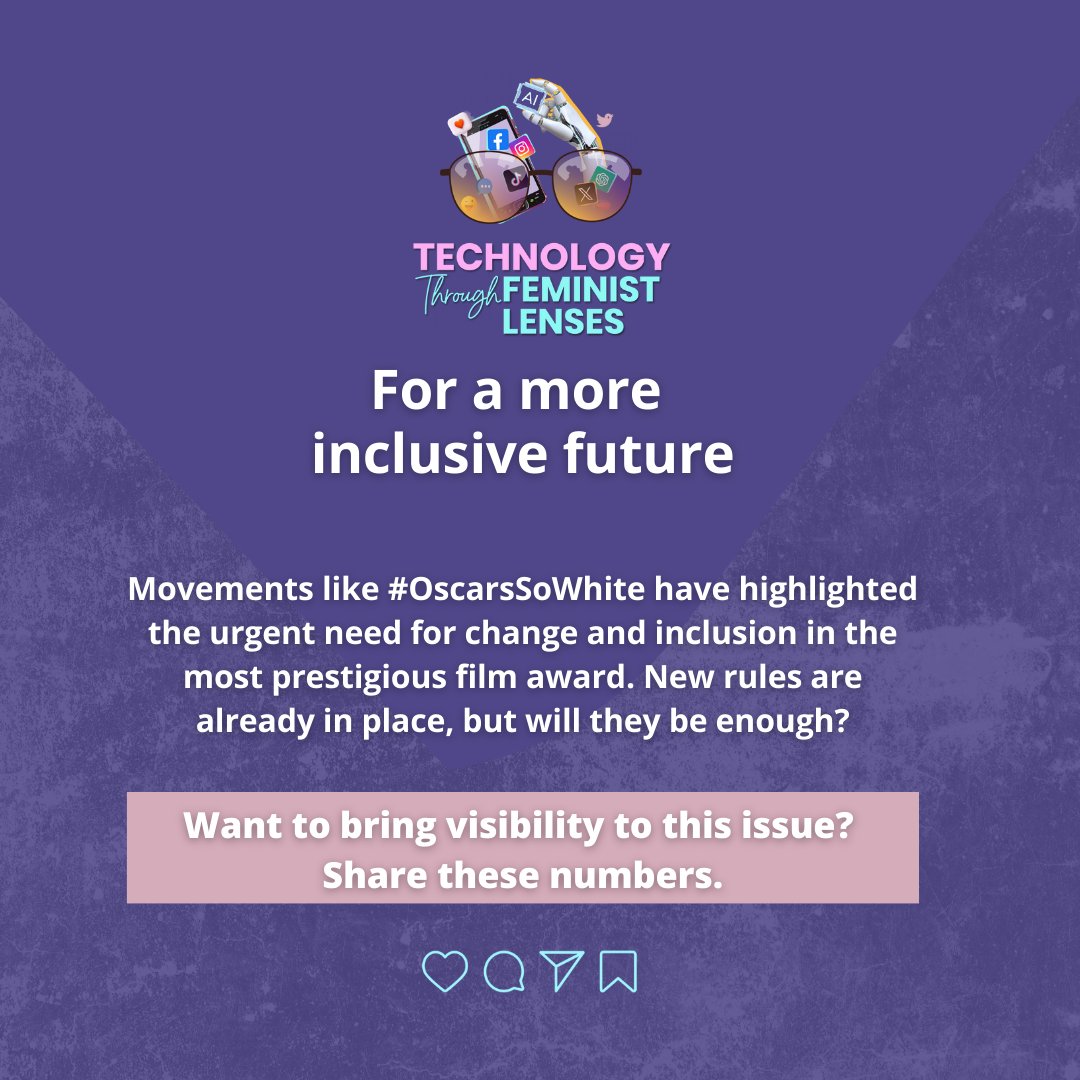 AI

TECHNOLOGY
Through FEMINIST
LENSES

For a more inclusive future

Movements like #OscarsSoWhite have highlighted the urgent need for change and inclusion in the most prestigious film award. New rules are already in place, but will they be enough?

Want to bring visibility to this issue? Share these numbers.